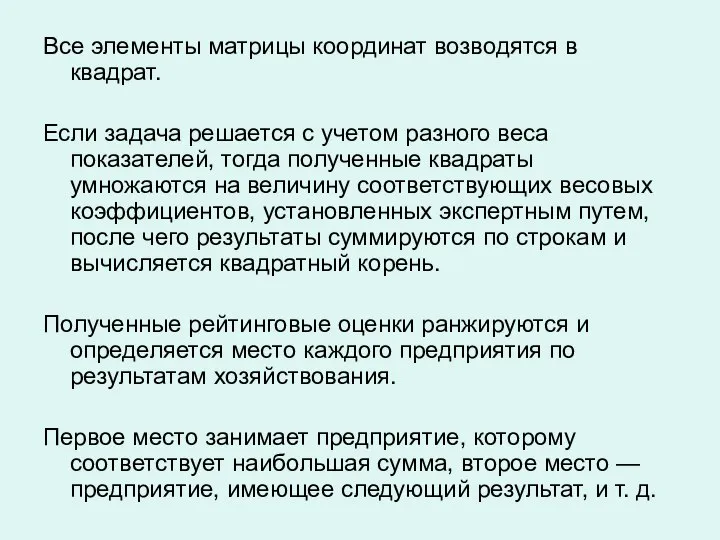 Все элементы матрицы координат возводятся в квадрат.

Если задача решается с учетом разного веса показателей, тогда полученные квадраты умножаются на величину соответствующих весовых коэффициентов, установленных экспертным путем, после чего результаты суммируются по строкам и вычисляется квадратный корень.

Полученные рейтинговые оценки ранжируются и определяется место каждого предприятия по результатам хозяйствования.

Первое место занимает предприятие, которому соответствует наибольшая сумма, второе место — предприятие, имеющее следующий результат, и т. д.